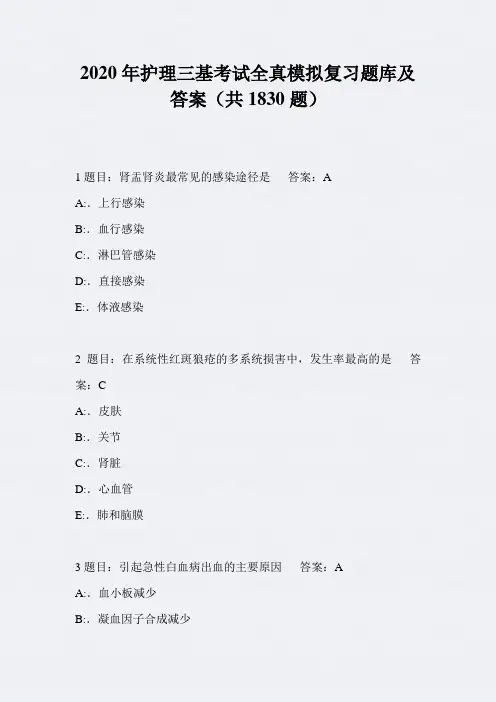 2020年护理三基考试全真模拟复习题库及答案（共1830题）

1题目：肾盂肾炎最常见的感染途径是 答案：A

A:．上行感染

B:．血行感染

C:．淋巴管感染

D:．直接感染

E:．体液感染

2题目：在系统性红斑狼疮的多系统损害中，发生率最高的是 答案：C

A:．皮肤

B:．关节

C:．肾脏

D:．心血管

E:．肺和脑膜

3题目：引起急性白血病出血的主要原因 答案：A

A:．血小板减少

B:．凝血因子合成减少